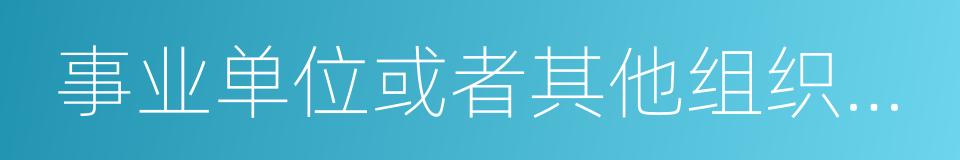 事业单位或者其他组织…